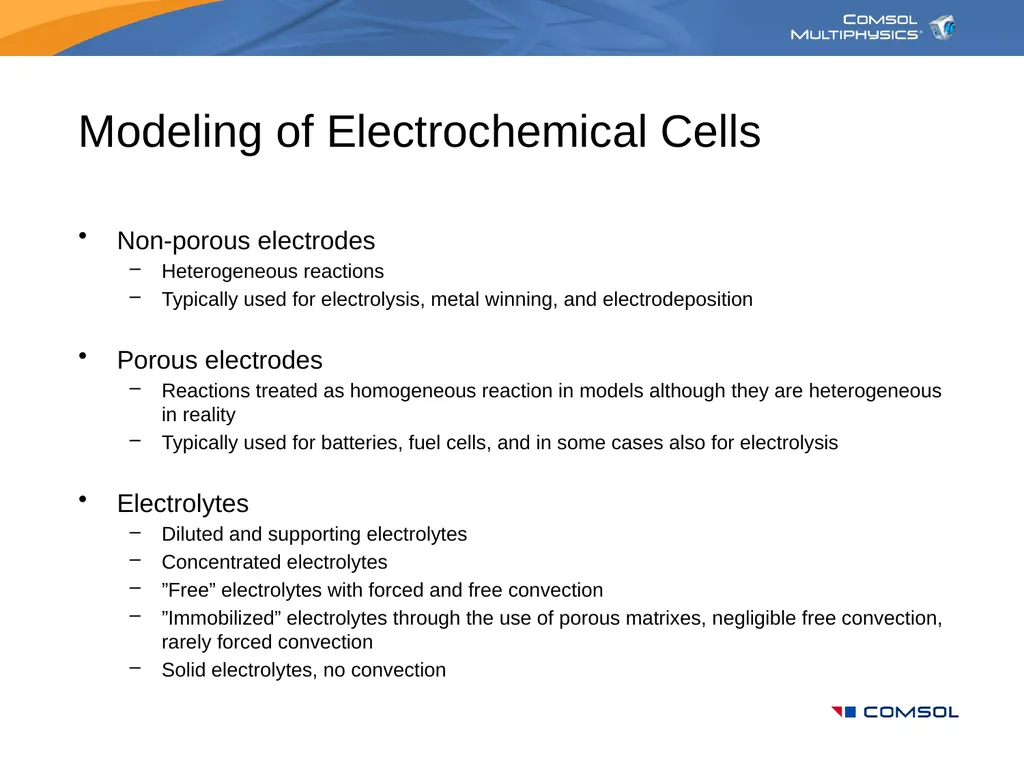 COMSOL MULTIPHYSICS®

Modeling of Electrochemical Cells

• Non-porous electrodes
  – Heterogeneous reactions
  – Typically used for electrolysis, metal winning, and electrodeposition

• Porous electrodes
  – Reactions treated as homogeneous reaction in models although they are heterogeneous in reality
  – Typically used for batteries, fuel cells, and in some cases also for electrolysis

• Electrolytes
  – Diluted and supporting electrolytes
  – Concentrated electrolytes
  – ”Free” electrolytes with forced and free convection
  – ”Immobilized” electrolytes through the use of porous matrixes, negligible free convection, rarely forced convection
  – Solid electrolytes, no convection

COMSOL